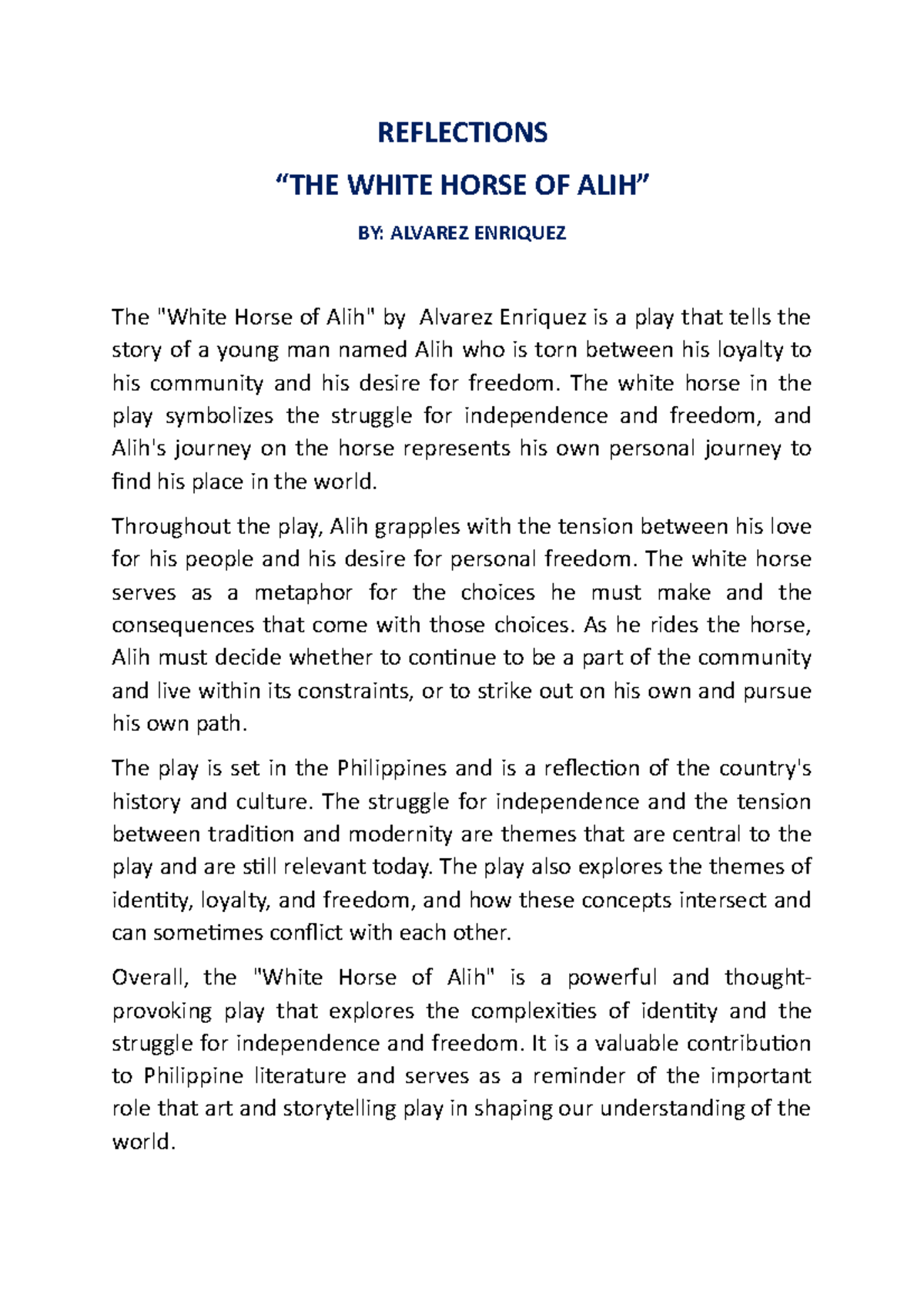 REFLECTIONS

“THE WHITE HORSE OF ALIH”

BY: ALVAREZ ENRIQUEZ

The "White Horse of Alih" by Alvarez Enriquez is a play that tells the story of a young man named Alih who is torn between his loyalty to his community and his desire for freedom. The white horse in the play symbolizes the struggle for independence and freedom, and Alih's journey on the horse represents his own personal journey to find his place in the world.

Throughout the play, Alih grapples with the tension between his love for his people and his desire for personal freedom. The white horse serves as a metaphor for the choices he must make and the consequences that come with those choices. As he rides the horse, Alih must decide whether to continue to be a part of the community and live within its constraints, or to strike out on his own and pursue his own path.

The play is set in the Philippines and is a reflection of the country's history and culture. The struggle for independence and the tension between tradition and modernity are themes that are central to the play and are still relevant today. The play also explores the themes of identity, loyalty, and freedom, and how these concepts intersect and can sometimes conflict with each other.

Overall, the "White Horse of Alih" is a powerful and thought-provoking play that explores the complexities of identity and the struggle for independence and freedom. It is a valuable contribution to Philippine literature and serves as a reminder of the important role that art and storytelling play in shaping our understanding of the world.